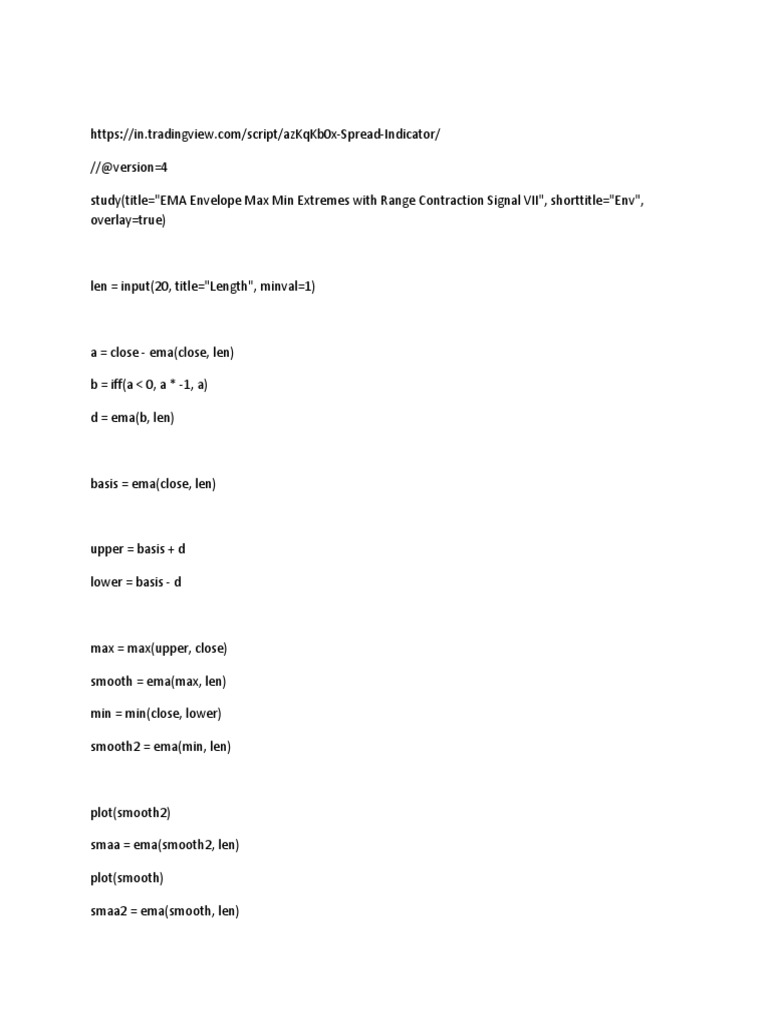 https://in.tradingview.com/script/azKqKb0x-Spread-Indicator/

//@version=4

study(title="EMA Envelope Max Min Extremes with Range Contraction Signal VII", shorttitle="Env", overlay=true)

len = input(20, title="Length", minval=1)

a = close - ema(close, len)

b = iff(a < 0, a * -1, a)

d = ema(b, len)

basis = ema(close, len)

upper = basis + d

lower = basis - d

max = max(upper, close)

smooth = ema(max, len)

min = min(close, lower)

smooth2 = ema(min, len)

plot(smooth2)

smaa = ema(smooth2, len)

plot(smooth)

smaa2 = ema(smooth, len)